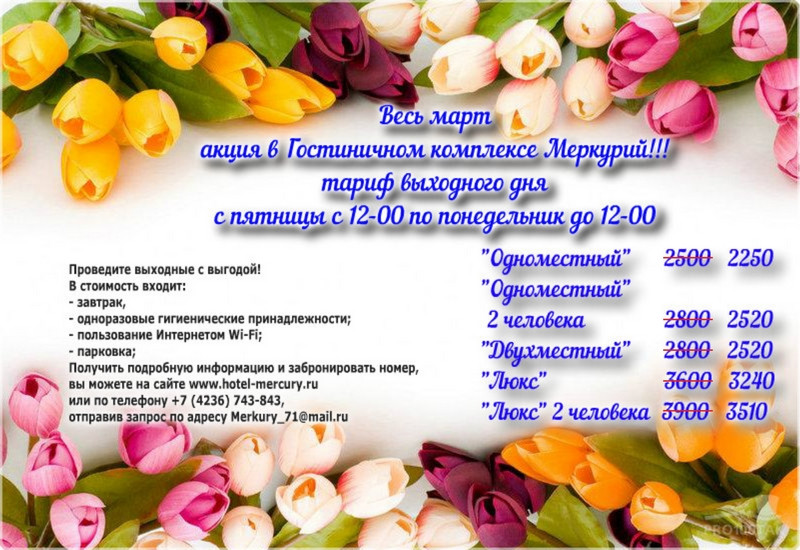 Весь март
акция в Гостиничном комплексе Меркурий!!!
тариф выходного дня
с пятницы с 12-00 по понедельник до 12-00

Проведите выходные с выгодой!
В стоимость входит:
- завтрак,
- одноразовые гигиенические принадлежности;
- пользование Интернетом Wi-Fi;
- парковка;
Получить подробную информацию и забронировать номер, вы можете на сайте www.hotel-mercury.ru или по телефону +7 (4236) 743-843, отправив запрос по адресу Merkury_71@mail.ru

"Одноместный" 2500 2250
"Одноместный"
2 человека 2800 2520
"Двухместный" 2800 2520
"Люкс" 3600 3240
"Люкс" 2 человека 3900 3510